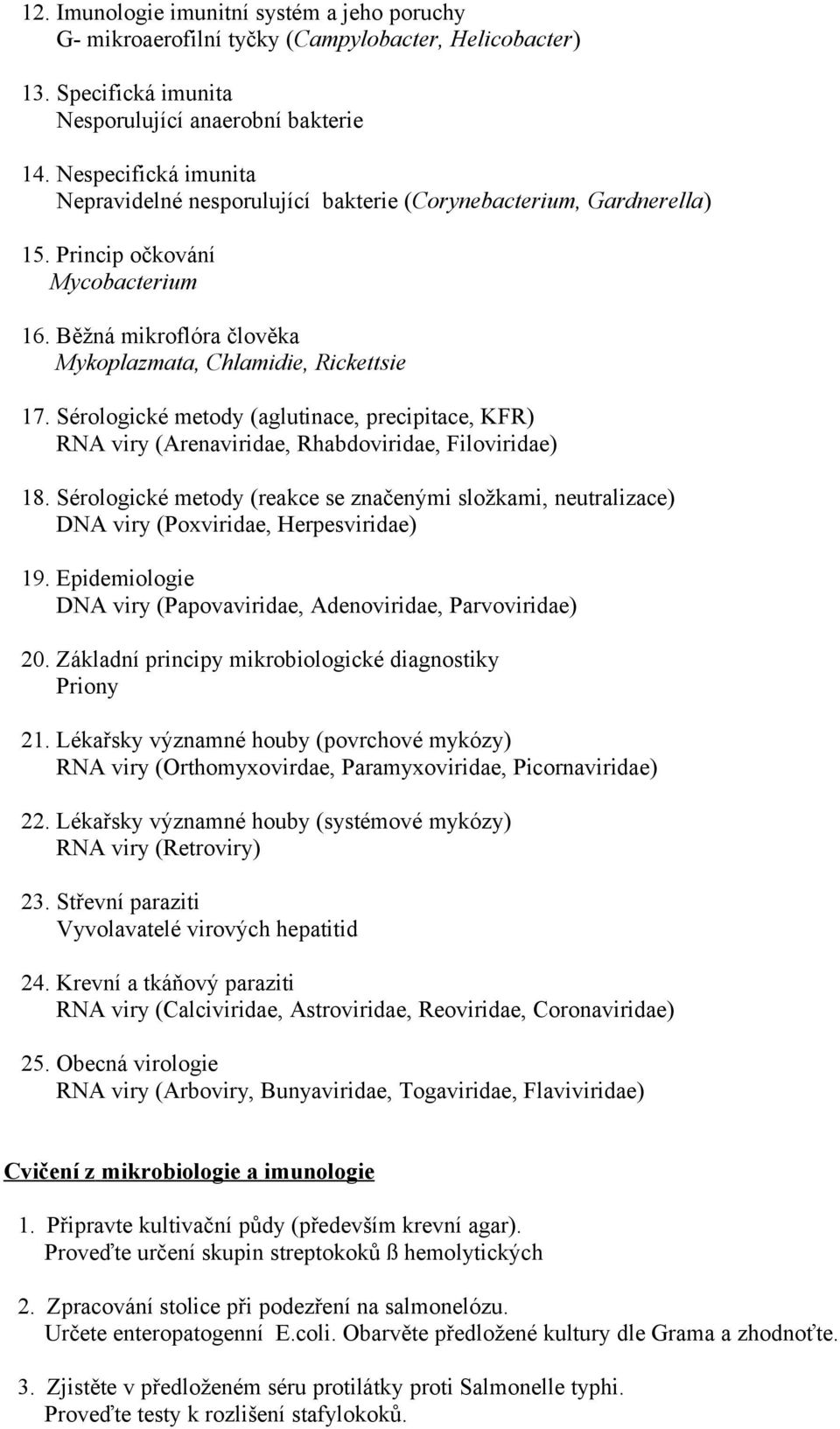 12. Imunologie imunitní systém a jeho poruchy
G- mikroaerofilní tyčky (Campylobacter, Helicobacter)

13. Specifická imunita
Nesporulující anaerobní bakterie

14. Nespecifická imunita
Nepravidelné nesporulující bakterie (Corynebacterium, Gardnerella)

15. Princip očkování
Mycobacterium

16. Běžná mikroflóra člověka
Mykoplazmata, Chlamidie, Rickettsie

17. Sérologické metody (aglutinace, precipitace, KFR)
RNA viry (Arenaviridae, Rhabdoviridae, Filoviridae)

18. Sérologické metody (reakce se značenými složkami, neutralizace)
DNA viry (Poxviridae, Herpesviridae)

19. Epidemiologie
DNA viry (Papovaviridae, Adenoviridae, Parvoviridae)

20. Základní principy mikrobiologické diagnostiky
Priony

21. Lékařsky významné houby (povrchové mykózy)
RNA viry (Orthomyxovirdae, Paramyxoviridae, Picornaviridae)

22. Lékařsky významné houby (systémové mykózy)
RNA viry (Retroviry)

23. Střevní paraziti
Vyvolavatelé virových hepatitid

24. Krevní a tkáňový paraziti
RNA viry (Calciviridae, Astroviridae, Reoviridae, Coronaviridae)

25. Obecná virologie
RNA viry (Arboviry, Bunyaviridae, Togaviridae, Flaviviridae)

Cvičení z mikrobiologie a imunologie

1. Připravte kultivační půdy (především krevní agar).
Proveďte určení skupin streptokoků ß hemolytických

2. Zpracování stolice při podezření na salmonelózu.
Určete enteropatogenní E.coli. Obarvěte předložené kultury dle Grama a zhodnoťte.

3. Zjistěte v předloženém séru protilátky proti Salmonelle typhi.
Proveďte testy k rozlišení stafylokoků.